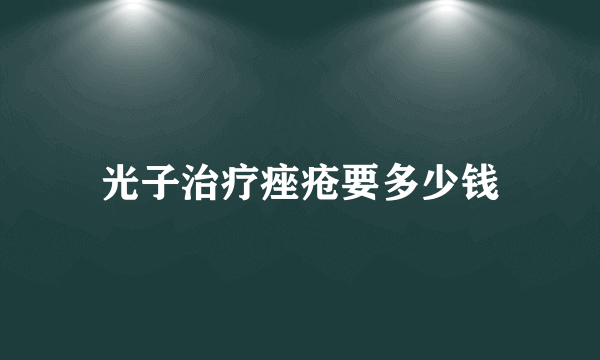 光子治疗痤疮要多少钱